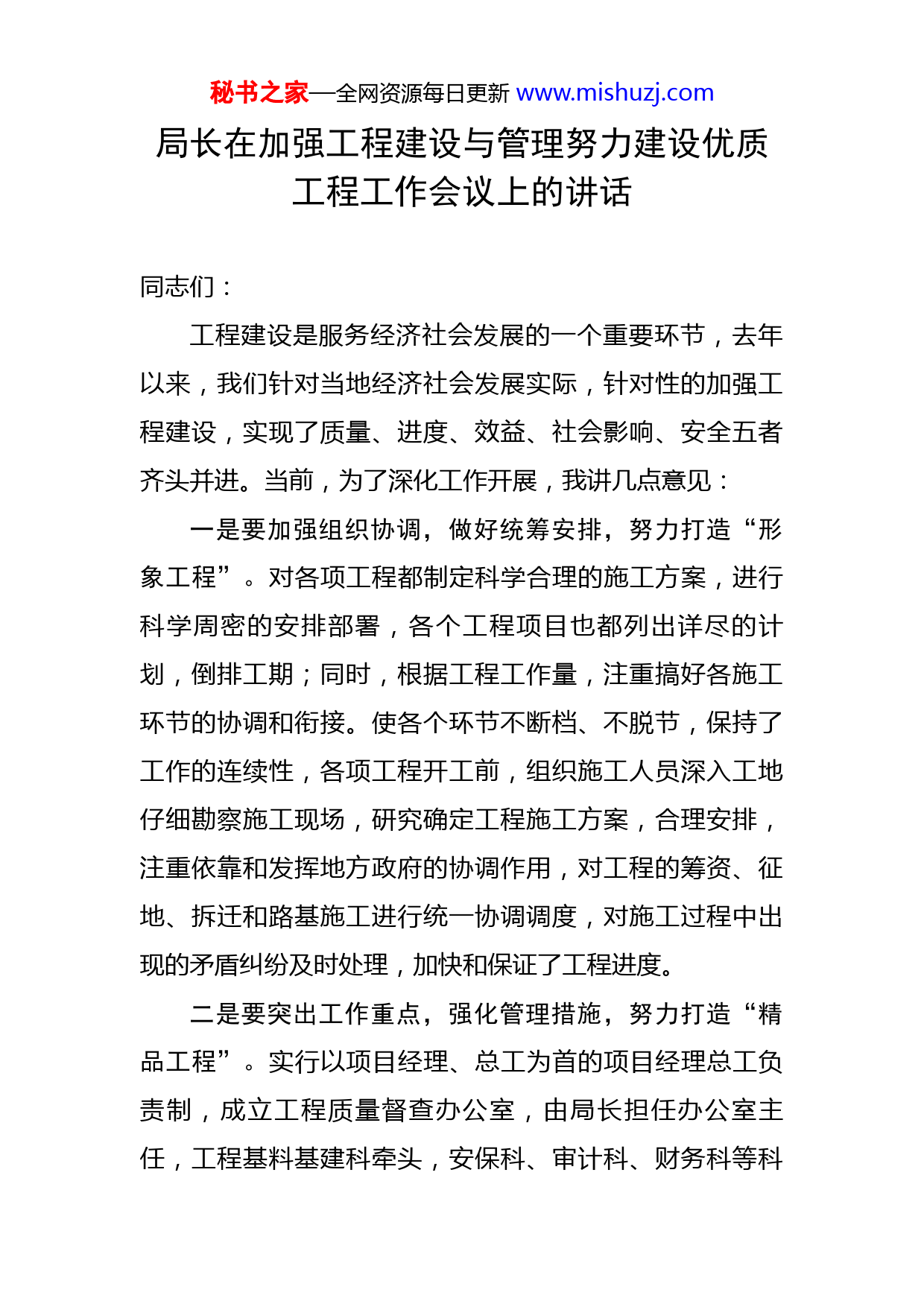 秘书之家—全网资源每日更新 www.mishuzj.com

局长在加强工程建设与管理努力建设优质工程工作会议上的讲话

同志们：

工程建设是服务经济社会发展的一个重要环节，去年以来，我们针对当地经济社会发展实际，针对性的加强工程建设，实现了质量、进度、效益、社会影响、安全五者齐头并进。当前，为了深化工作开展，我讲几点意见：

一是要加强组织协调，做好统筹安排，努力打造“形象工程”。对各项工程都制定科学合理的施工方案，进行科学周密的安排部署，各个工程项目也都列出详尽的计划，倒排工期；同时，根据工程工作量，注重搞好各施工环节的协调和衔接。使各个环节不断档、不脱节，保持了工作的连续性，各项工程开工前，组织施工人员深入工地仔细勘察施工现场，研究确定工程施工方案，合理安排，注重依靠和发挥地方政府的协调作用，对工程的筹资、征地、拆迁和路基施工进行统一协调调度，对施工过程中出现的矛盾纠纷及时处理，加快和保证了工程进度。

二是要突出工作重点，强化管理措施，努力打造“精品工程”。实行以项目经理、总工为首的项目经理总工负责制，成立工程质量督查办公室，由局长担任办公室主任，工程基料基建科牵头，安保科、审计科、财务科等科